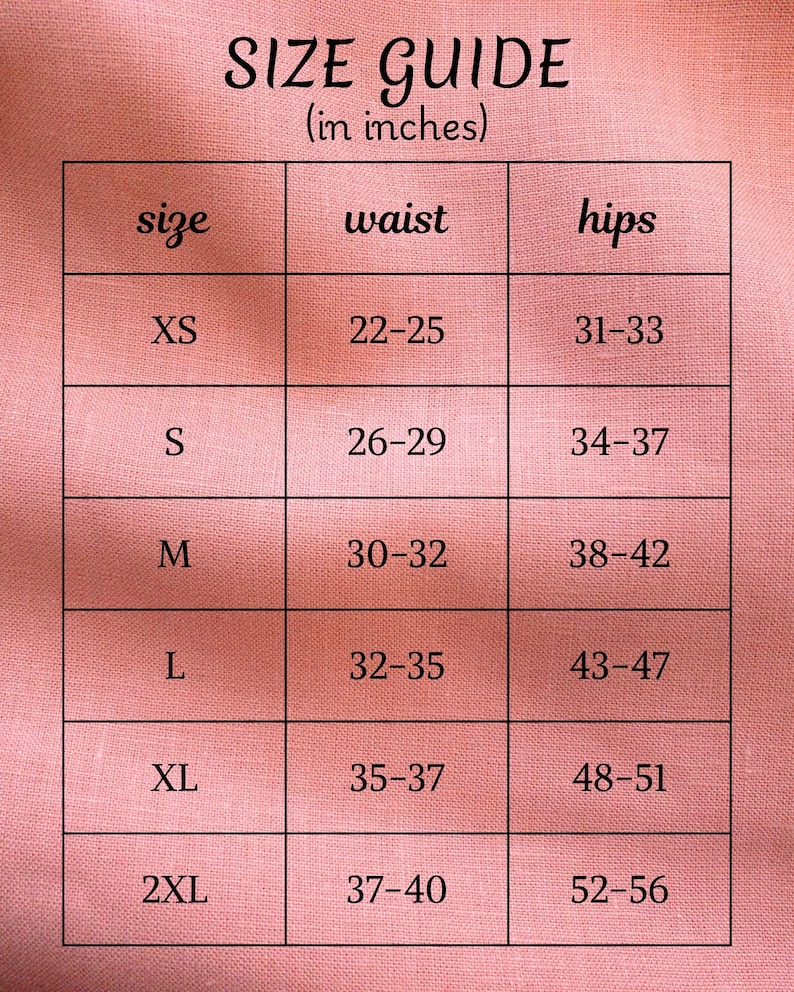 SIZE GUIDE
(in inches)

| size | waist | hips |
|---|---|---|
| XS | 22-25 | 31-33 |
| S | 26-29 | 34-37 |
| M | 30-32 | 38-42 |
| L | 32-35 | 43-47 |
| XL | 35-37 | 48-51 |
| 2XL | 37-40 | 52-56 |